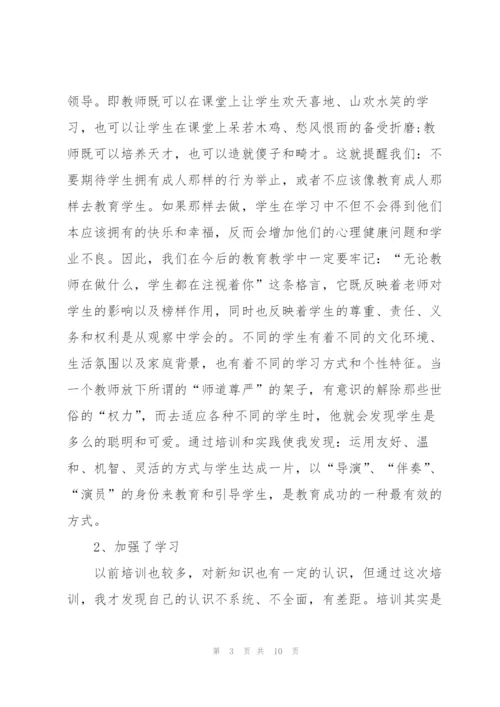 领导。即教师既可以在课堂上让学生欢天喜地、山欢水笑的学习，也可以让学生在课堂上呆若木鸡、愁风恨雨的备受折磨;教师既可以培养天才，也可以造就傻子和畸才。这就提醒我们：不要期待学生拥有成人那样的行为举止，或者不应该像教育成人那样去教育学生。如果那样去做，学生在学习中不但不会得到他们本应该拥有的快乐和幸福，反而会增加他们的心理健康问题和学业不良。因此，我们在今后的教育教学中一定要牢记：“无论教师在做什么，学生都在注视着你”这条格言，它既反映着老师对学生的影响以及榜样作用，同时也反映着学生的尊重、责任、义务和权利是从观察中学会的。不同的学生有着不同的文化环境、生活氛围以及家庭背景，也有着不同的学习方式和个性特征。当一个教师放下所谓的“师道尊严”的架子，有意识的解除那些世俗的“权力”，而去适应各种不同的学生时，他就会发现学生是多么的聪明和可爱。通过培训和实践使我发现：运用友好、温和、机智、灵活的方式与学生达成一片，以“导演”、“伴奏”、“演员”的身份来教育和引导学生，是教育成功的一种最有效的方式。

2、加强了学习

以前培训也较多，对新知识也有一定的认识，但通过这次培训，我才发现自己的认识不系统、不全面，有差距。培训其实是

第 3 页 共 10 页